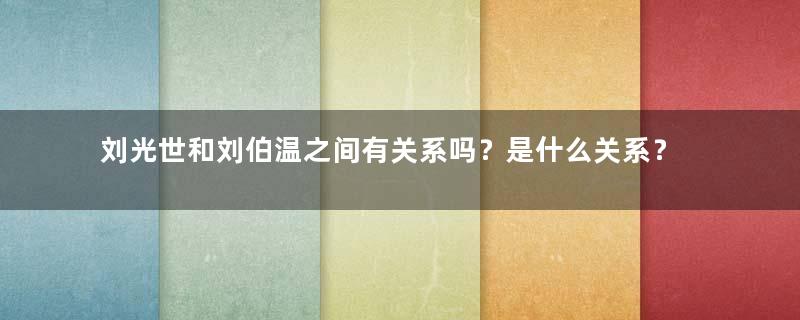 刘光世和刘伯温之间有关系吗？是什么关系？